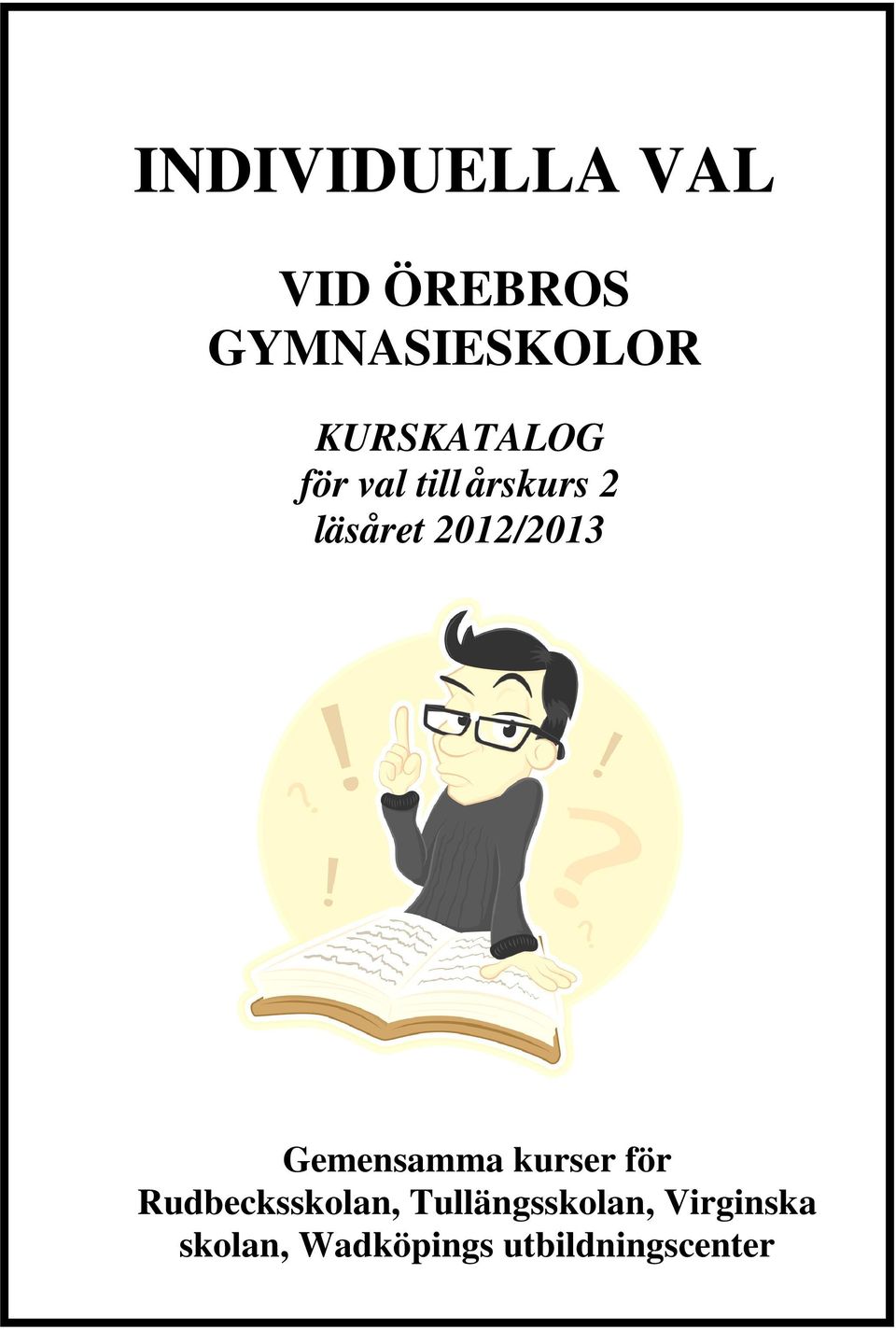 INDIVIDUELLA VAL

VID ÖREBROS GYMNASIESKOLOR

KURSKATALOG
för val till årskurs 2
läsåret 2012/2013

Gemensamma kurser för Rudbecksskolan, Tullängsskolan, Virginska skolan, Wadköpings utbildningscenter